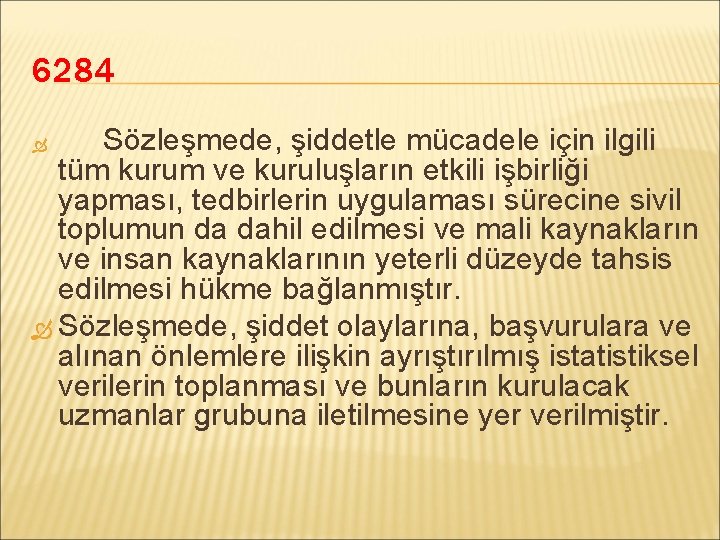 6284

Sözleşmede, şiddetle mücadele için ilgili tüm kurum ve kuruluşların etkili işbirliği yapması, tedbirlerin uygulaması sürecine sivil toplumun da dahil edilmesi ve mali kaynakların ve insan kaynaklarının yeterli düzeyde tahsis edilmesi hükme bağlanmıştır.

Sözleşmede, şiddet olaylarına, başvurulara ve alınan önlemlere ilişkin ayrıştırılmış istatistiksel verilerin toplanması ve bunların kurulacak uzmanlar grubuna iletilmesine yer verilmiştir.